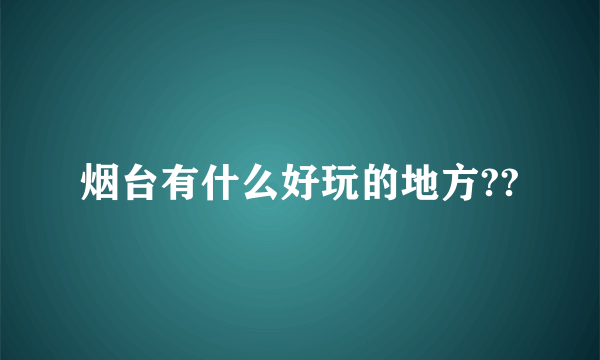 烟台有什么好玩的地方??